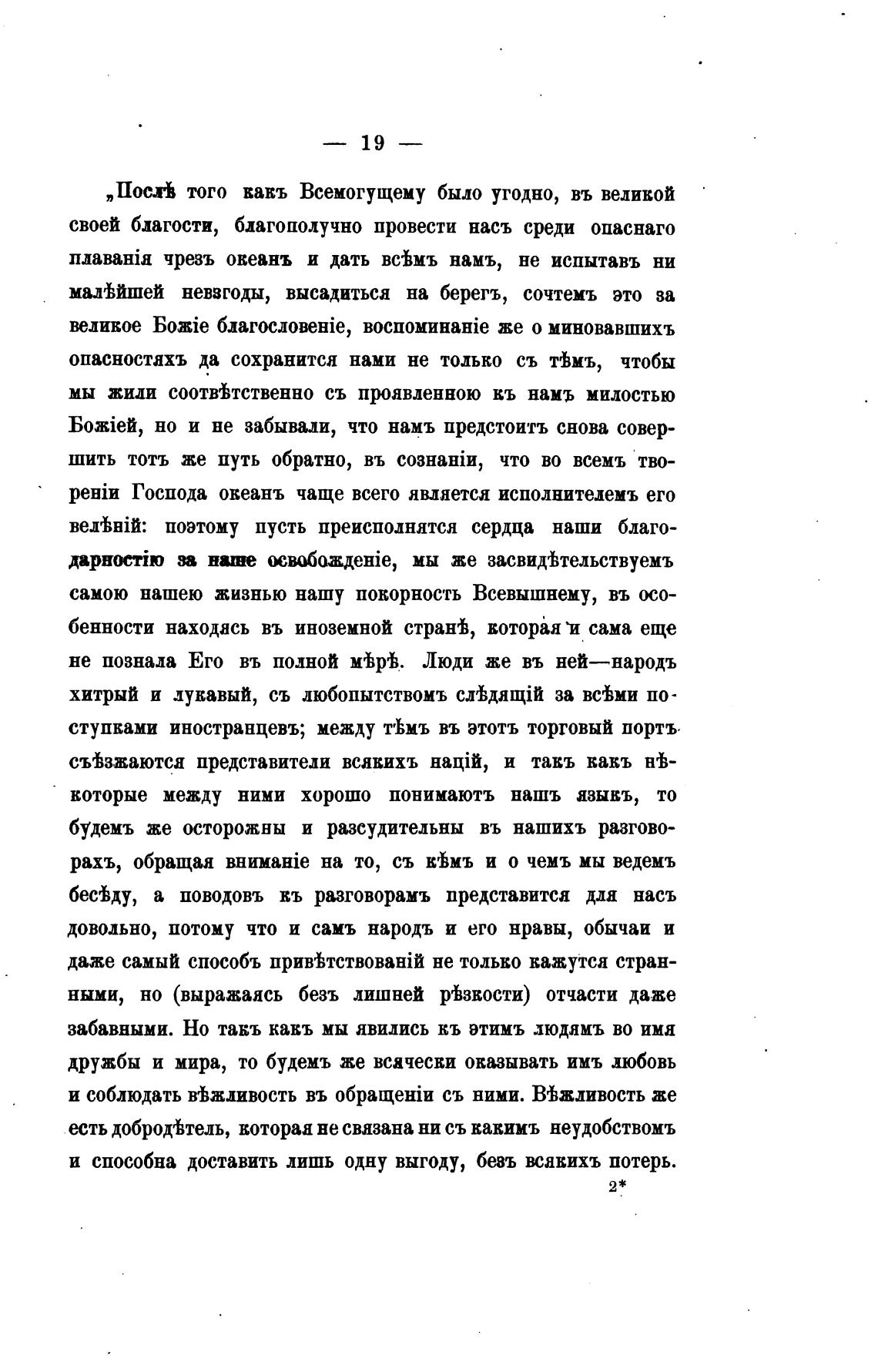 — 19 —

„Послѣ того какъ Всемогущему было угодно, въ великой своей благости, благополучно провести насъ среди опаснаго плаванія чрезъ океанъ и дать всѣмъ намъ, не испытавъ ни малѣйшей невзгоды, высадиться на берегъ, сочтемъ это за великое Божіе благословеніе, воспоминаніе же о миновавшихъ опасностяхъ да сохранится нами не только съ тѣмъ, чтобы мы жили соотвѣтственно съ проявленною къ намъ милостью Божіей, но и не забывали, что намъ предстоитъ снова совершить тотъ же путь обратно, въ сознаніи, что во всемъ твореніи Господа океанъ чаще всего является исполнителемъ его велѣній: поэтому пусть преисполнятся сердца наши благодарностію за наше освобожденіе, мы же засвидѣтельствуемъ самою нашею жизнью нашу покорность Всевышнему, въ особенности находясь въ иноземной странѣ, которая и сама еще не познала Его въ полной мѣрѣ. Люди же въ ней—народъ хитрый и лукавый, съ любопытствомъ слѣдящій за всѣми поступками иностранцевъ; между тѣмъ въ этотъ торговый портъ съѣзжаются представители всякихъ націй, и такъ какъ нѣкоторые между ними хорошо понимаютъ нашъ языкъ, то будемъ же осторожны и разсудительны въ нашихъ разговорахъ, обращая вниманіе на то, съ кѣмъ и о чемъ мы ведемъ бесѣду, а поводовъ къ разговорамъ представится для насъ довольно, потому что и самъ народъ и его нравы, обычаи и даже самый способъ привѣтствованій не только кажутся странными, но (выражаясь безъ лишней рѣзкости) отчасти даже забавными. Но такъ какъ мы явились къ этимъ людямъ во имя дружбы и мира, то будемъ же всячески оказывать имъ любовь и соблюдать вѣжливость въ обращеніи съ ними. Вѣжливость же есть добродѣтель, которая не связана ни съ какимъ неудобствомъ и способна доставить лишь одну выгоду, безъ всякихъ потерь.

2*